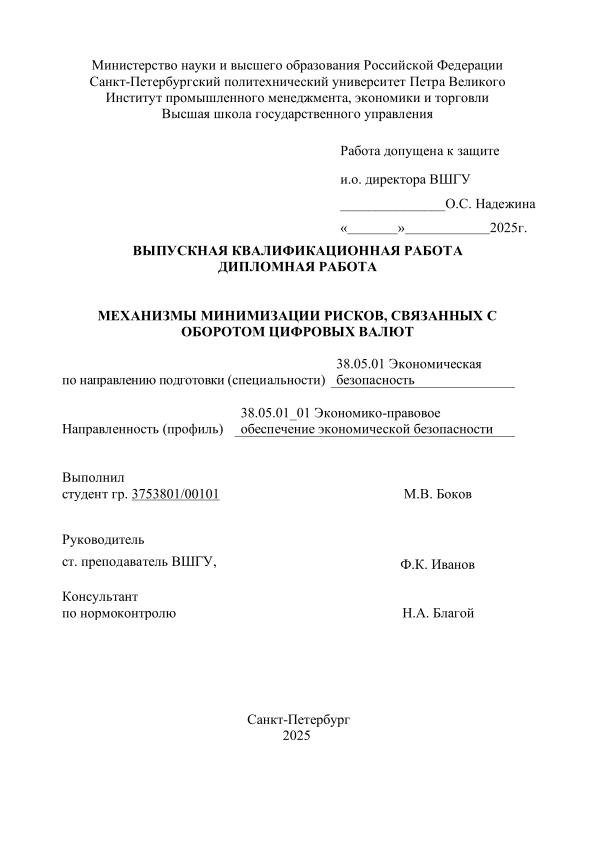 Министерство науки и высшего образования Российской Федерации
Санкт-Петербургский политехнический университет Петра Великого
Институт промышленного менеджмента, экономики и торговли
Высшая школа государственного управления

Работа допущена к защите

и.о. директора ВШГУ

_______________О.С. Надежина

«_______»____________2025г.

ВЫПУСКНАЯ КВАЛИФИКАЦИОННАЯ РАБОТА
ДИПЛОМНАЯ РАБОТА

МЕХАНИЗМЫ МИНИМИЗАЦИИ РИСКОВ, СВЯЗАННЫХ С ОБОРОТОМ ЦИФРОВЫХ ВАЛЮТ

по направлению подготовки (специальности) 38.05.01 Экономическая безопасность

Направленность (профиль) 38.05.01_01 Экономико-правовое обеспечение экономической безопасности

Выполнил
студент гр. 3753801/00101 М.В. Боков

Руководитель
ст. преподаватель ВШГУ, Ф.К. Иванов

Консультант
по нормоконтролю Н.А. Благой

Санкт-Петербург
2025